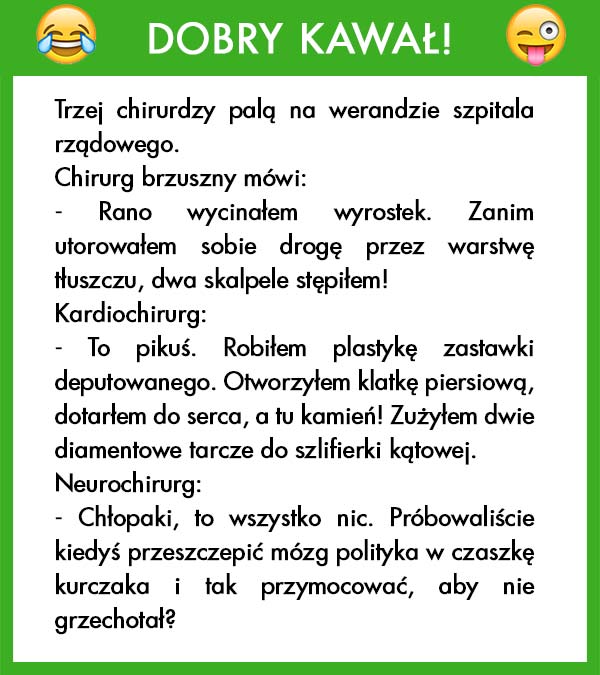 DOBRY KAWAŁ!

Trzej chirurdzy palą na werandzie szpitala rządowego.
Chirurg brzuszny mówi:
- Rano wycinałem wyrostek. Zanim utorowałem sobie drogę przez warstwę tłuszczu, dwa skalpele stępiłem!
Kardiochirurg:
- To pikuś. Robiłem plastykę zastawki deputowanego. Otworzyłem klatkę piersiową, dotarłem do serca, a tu kamień! Zużyłem dwie diamentowe tarcze do szlifierki kątowej.
Neurochirurg:
- Chłopaki, to wszystko nic. Próbowaliście kiedyś przeszczepić mózg polityka w czaszkę kurczaka i tak przymocować, aby nie grzechotał?